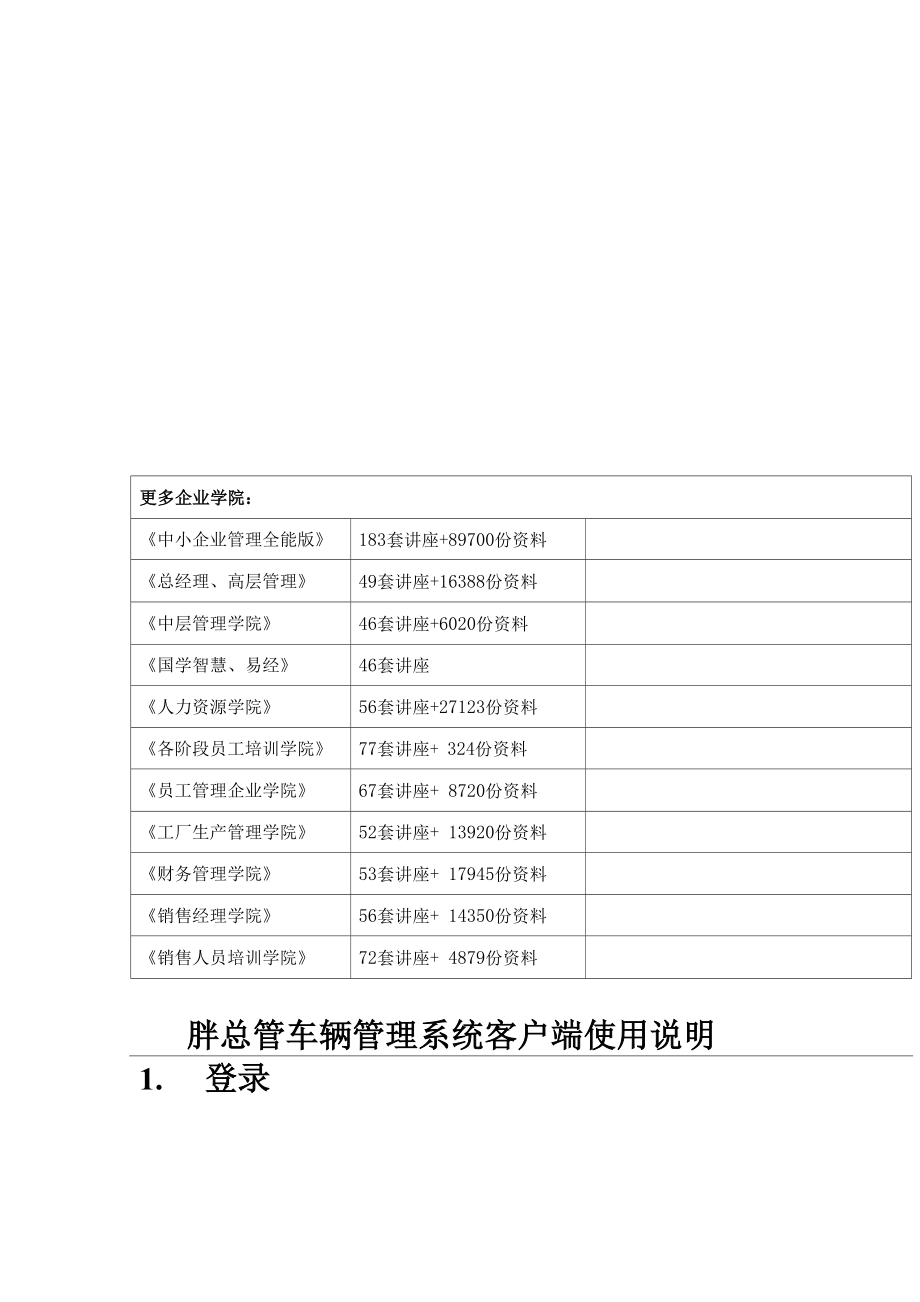 | 更多企业学院： | | |
|---|---|---|
| 《中小企业管理全能版》 | 183套讲座+89700份资料 | |
| 《总经理、高层管理》 | 49套讲座+16388份资料 | |
| 《中层管理学院》 | 46套讲座+6020份资料 | |
| 《国学智慧、易经》 | 46套讲座 | |
| 《人力资源学院》 | 56套讲座+27123份资料 | |
| 《各阶段员工培训学院》 | 77套讲座+ 324份资料 | |
| 《员工管理企业学院》 | 67套讲座+ 8720份资料 | |
| 《工厂生产管理学院》 | 52套讲座+ 13920份资料 | |
| 《财务管理学院》 | 53套讲座+ 17945份资料 | |
| 《销售经理学院》 | 56套讲座+ 14350份资料 | |
| 《销售人员培训学院》 | 72套讲座+ 4879份资料 | |

胖总管车辆管理系统客户端使用说明

1. 登录